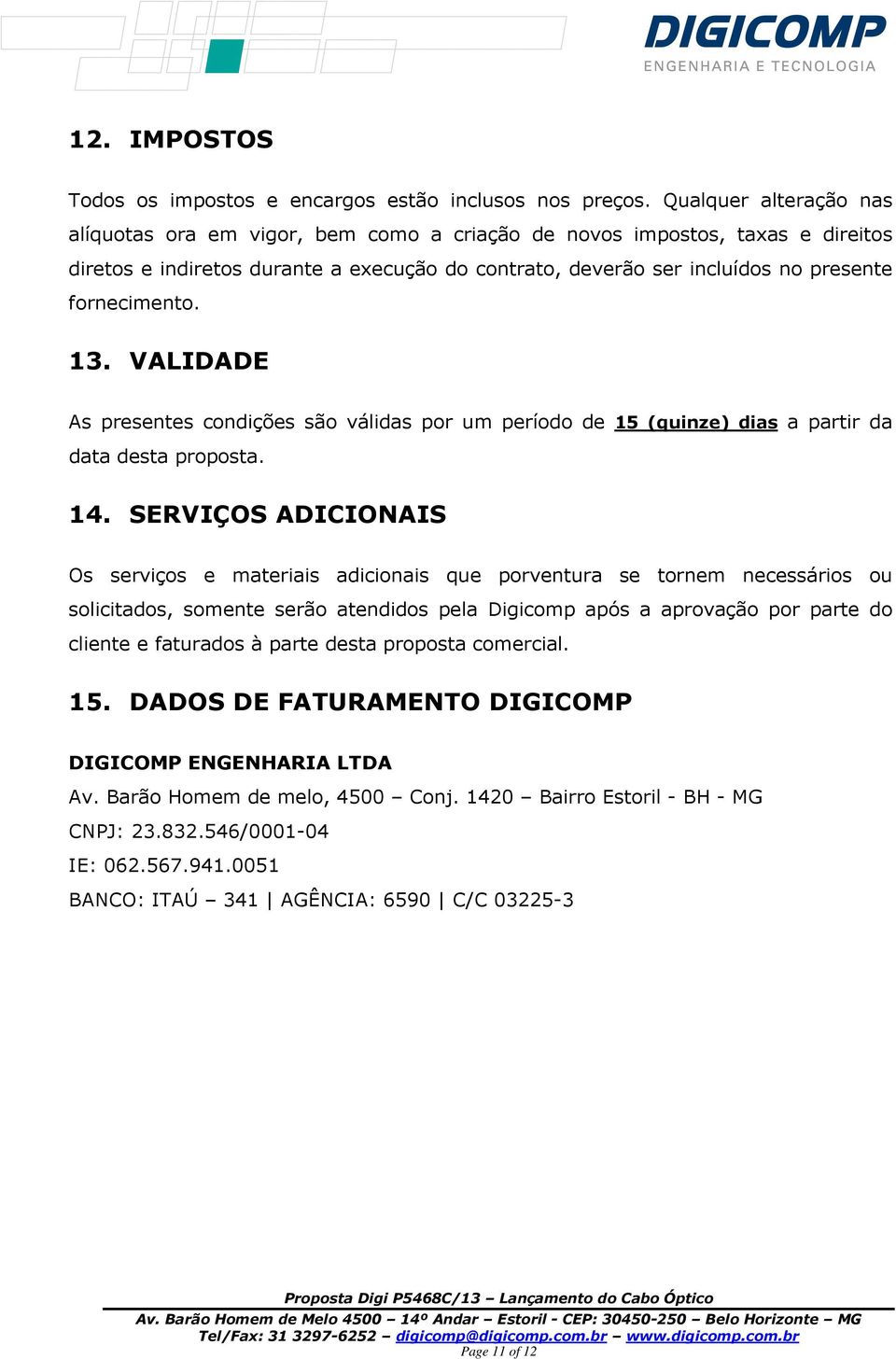 DIGICOMP
ENGENHARIA E TECNOLOGIA

12. IMPOSTOS

Todos os impostos e encargos estão inclusos nos preços. Qualquer alteração nas alíquotas ora em vigor, bem como a criação de novos impostos, taxas e direitos diretos e indiretos durante a execução do contrato, deverão ser incluídos no presente fornecimento.

13. VALIDADE

As presentes condições são válidas por um período de 15 (quinze) dias a partir da data desta proposta.

14. SERVIÇOS ADICIONAIS

Os serviços e materiais adicionais que porventura se tornem necessários ou solicitados, somente serão atendidos pela Digicomp após a aprovação por parte do cliente e faturados à parte desta proposta comercial.

15. DADOS DE FATURAMENTO DIGICOMP

DIGICOMP ENGENHARIA LTDA
Av. Barão Homem de melo, 4500 – Conj. 1420 – Bairro Estoril - BH - MG
CNPJ: 23.832.546/0001-04
IE: 062.567.941.0051
BANCO: ITAÚ – 341 | AGÊNCIA: 6590 | C/C 03225-3

Proposta Digi P5468C/13 – Lançamento do Cabo Óptico
Av. Barão Homem de Melo 4500 – 14º Andar – Estoril - CEP: 30450-250 – Belo Horizonte – MG
Tel/Fax: 31 3297-6252 – digicomp@digicomp.com.br – www.digicomp.com.br
Page 11 of 12